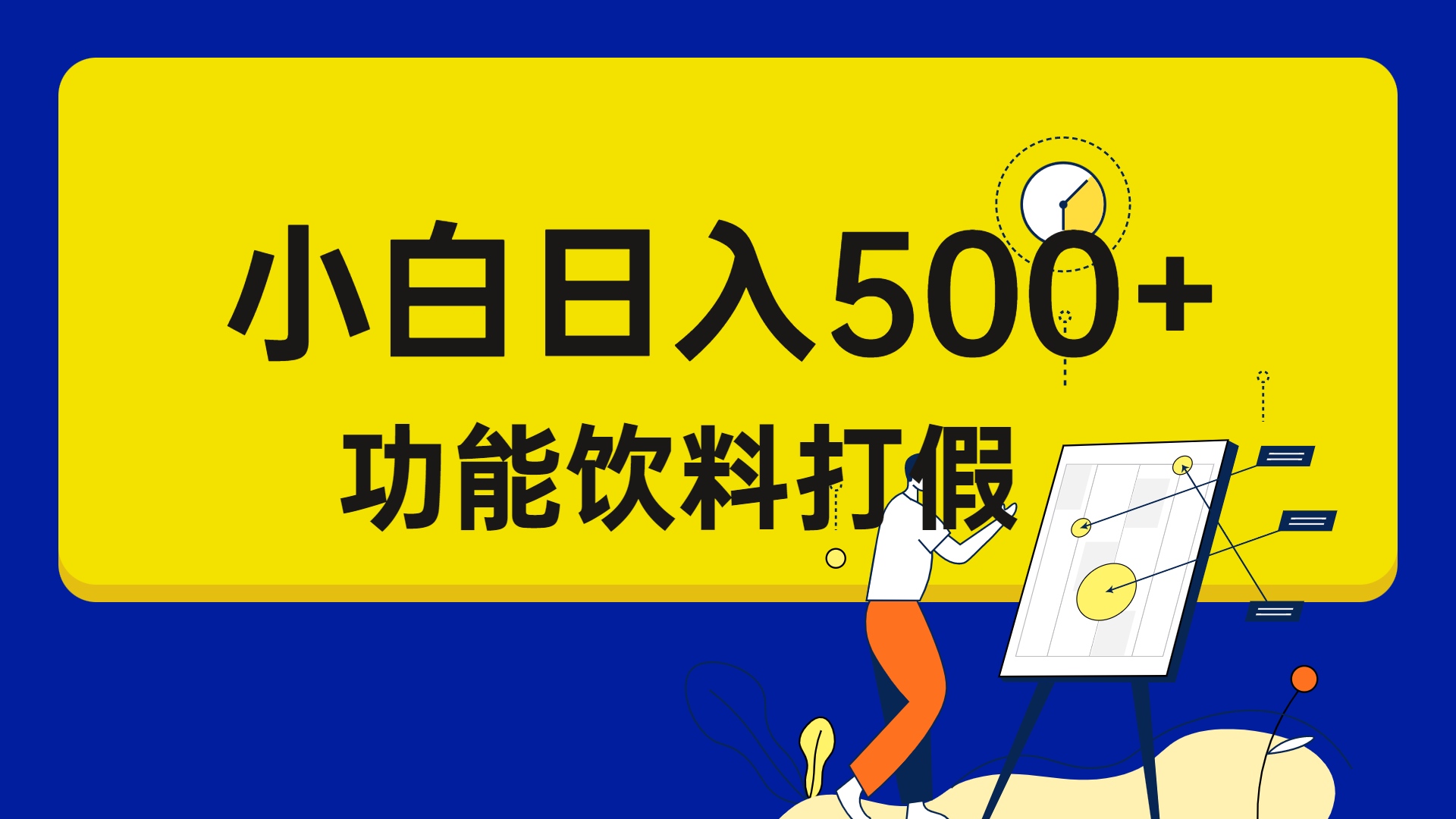 小白日入500+

功能饮料打假